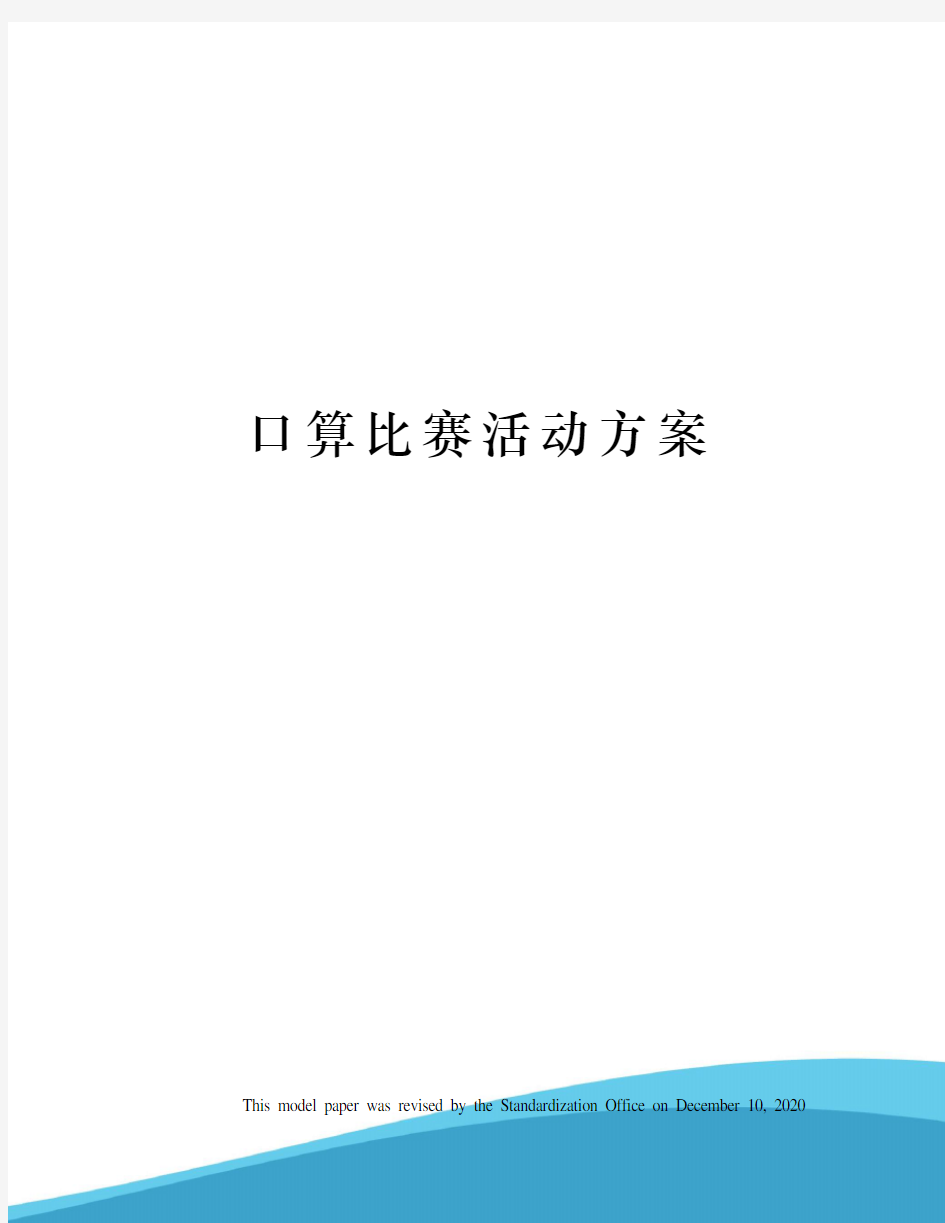 口算比赛活动方案

This model paper was revised by the Standardization Office on December 10, 2020